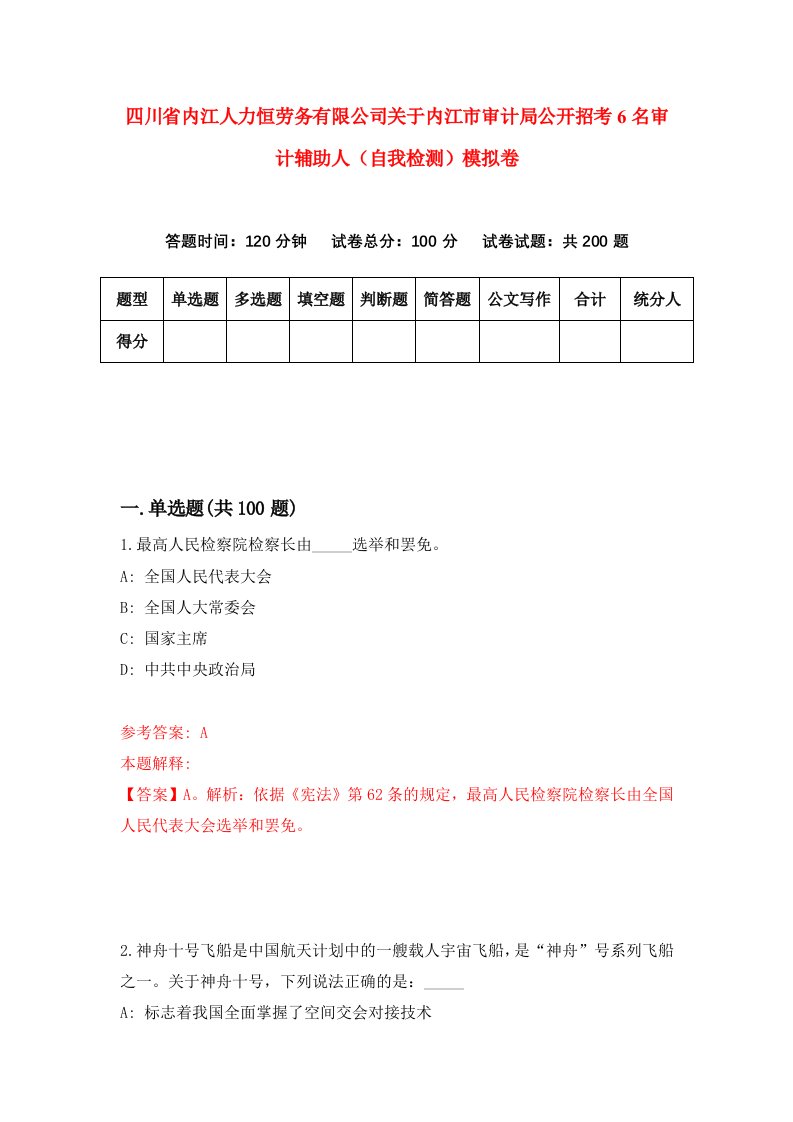 四川省内江人力恒劳务有限公司关于内江市审计局公开招考6名审计辅助人（自我检测）模拟卷

答题时间：120分钟　试卷总分：100分　试卷试题：共200题

| 题型 | 单选题 | 多选题 | 填空题 | 判断题 | 简答题 | 公文写作 | 合计 | 统分人 |
|---|---|---|---|---|---|---|---|---|
| 得分 | | | | | | | | |

一.单选题(共100题)

1.最高人民检察院检察长由_____选举和罢免。

A: 全国人民代表大会

B: 全国人大常委会

C: 国家主席

D: 中共中央政治局

参考答案: A

本题解释:

【答案】A。解析：依据《宪法》第62条的规定，最高人民检察院检察长由全国人民代表大会选举和罢免。

2.神舟十号飞船是中国航天计划中的一艘载人宇宙飞船，是“神舟”号系列飞船之一。关于神舟十号，下列说法正确的是：_____

A: 标志着我国全面掌握了空间交会对接技术